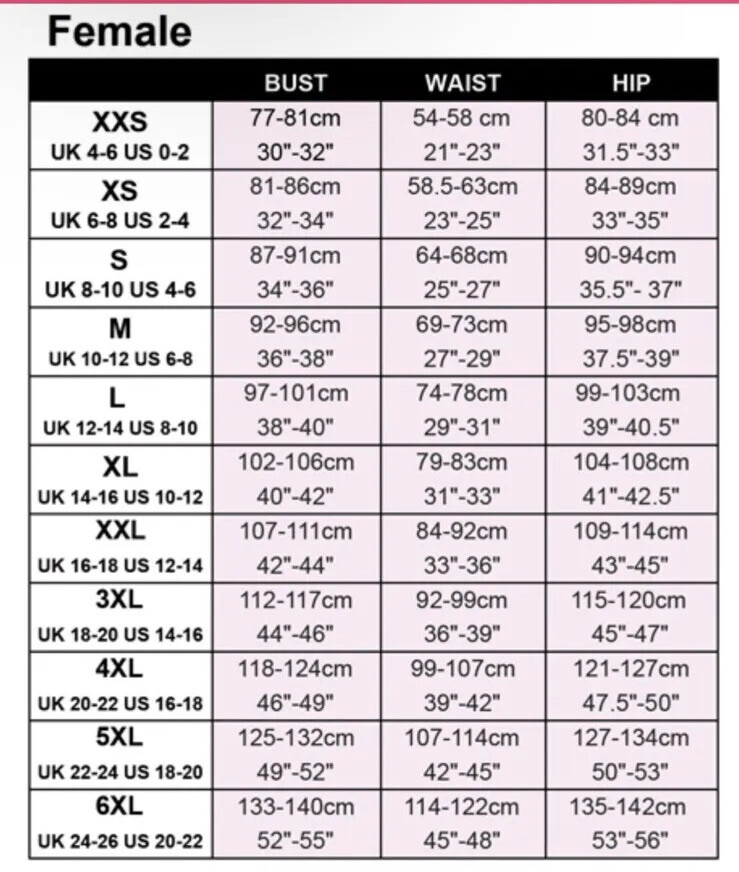 Female

| | BUST | WAIST | HIP |
|---|---|---|---|
| XXS UK 4-6 US 0-2 | 77-81cm 30"-32" | 54-58 cm 21"-23" | 80-84 cm 31.5"-33" |
| XS UK 6-8 US 2-4 | 81-86cm 32"-34" | 58.5-63cm 23"-25" | 84-89cm 33"-35" |
| S UK 8-10 US 4-6 | 87-91cm 34"-36" | 64-68cm 25"-27" | 90-94cm 35.5"- 37" |
| M UK 10-12 US 6-8 | 92-96cm 36"-38" | 69-73cm 27"-29" | 95-98cm 37.5"-39" |
| L UK 12-14 US 8-10 | 97-101cm 38"-40" | 74-78cm 29"-31" | 99-103cm 39"-40.5" |
| XL UK 14-16 US 10-12 | 102-106cm 40"-42" | 79-83cm 31"-33" | 104-108cm 41"-42.5" |
| XXL UK 16-18 US 12-14 | 107-111cm 42"-44" | 84-92cm 33"-36" | 109-114cm 43"-45" |
| 3XL UK 18-20 US 14-16 | 112-117cm 44"-46" | 92-99cm 36"-39" | 115-120cm 45"-47" |
| 4XL UK 20-22 US 16-18 | 118-124cm 46"-49" | 99-107cm 39"-42" | 121-127cm 47.5"-50" |
| 5XL UK 22-24 US 18-20 | 125-132cm 49"-52" | 107-114cm 42"-45" | 127-134cm 50"-53" |
| 6XL UK 24-26 US 20-22 | 133-140cm 52"-55" | 114-122cm 45"-48" | 135-142cm 53"-56" |